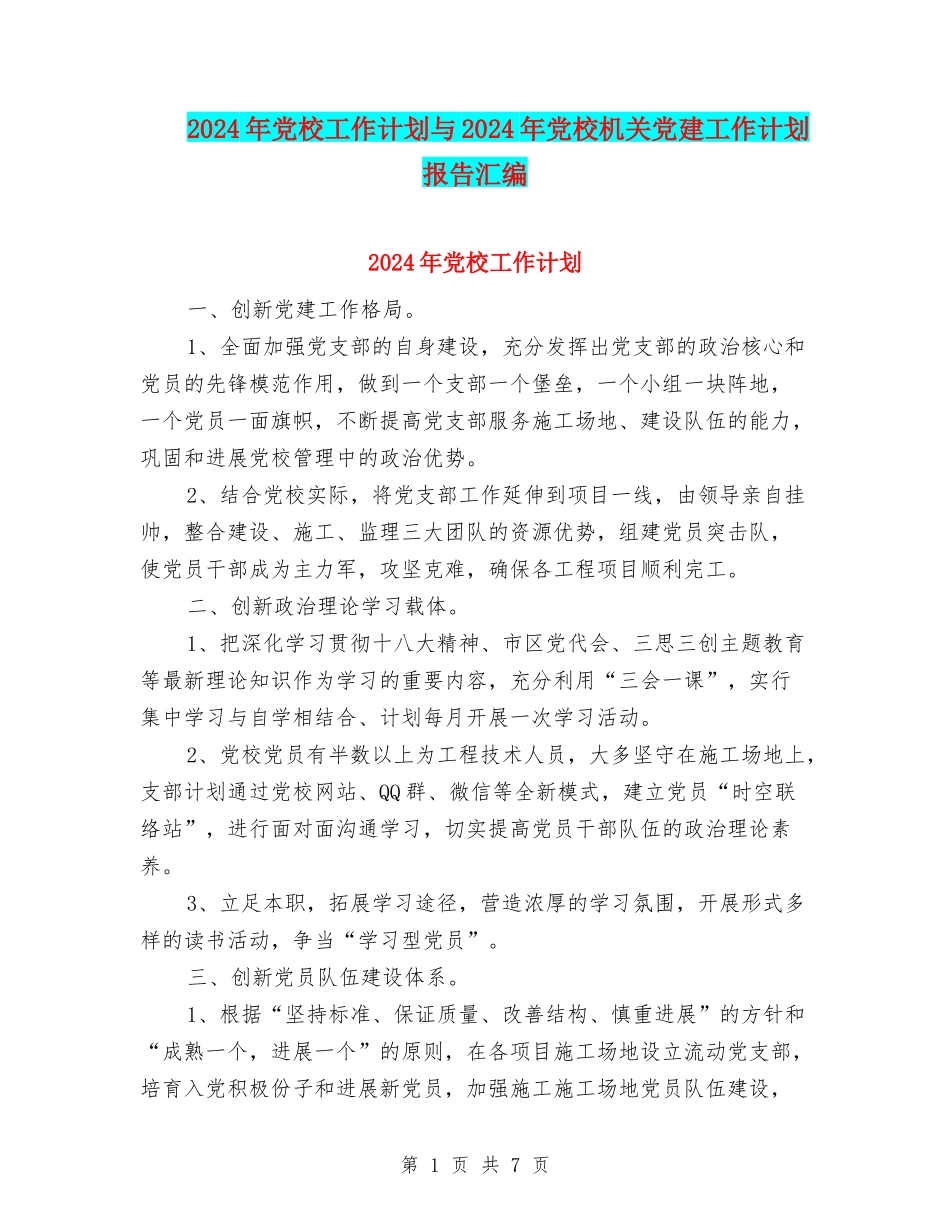 2024年党校工作计划与2024年党校机关党建工作计划报告汇编

2024年党校工作计划

一、创新党建工作格局。

1、全面加强党支部的自身建设，充分发挥出党支部的政治核心和党员的先锋模范作用，做到一个支部一个堡垒，一个小组一块阵地，一个党员一面旗帜，不断提高党支部服务施工场地、建设队伍的能力，巩固和进展党校管理中的政治优势。

2、结合党校实际，将党支部工作延伸到项目一线，由领导亲自挂帅，整合建设、施工、监理三大团队的资源优势，组建党员突击队，使党员干部成为主力军，攻坚克难，确保各工程项目顺利完工。

二、创新政治理论学习载体。

1、把深化学习贯彻十八大精神、市区党代会、三思三创主题教育等最新理论知识作为学习的重要内容，充分利用“三会一课”，实行集中学习与自学相结合、计划每月开展一次学习活动。

2、党校党员有半数以上为工程技术人员，大多坚守在施工场地上，支部计划通过党校网站、QQ群、微信等全新模式，建立党员“时空联络站”，进行面对面沟通学习，切实提高党员干部队伍的政治理论素养。

3、立足本职，拓展学习途径，营造浓厚的学习氛围，开展形式多样的读书活动，争当“学习型党员”。

三、创新党员队伍建设体系。

1、根据“坚持标准、保证质量、改善结构、慎重进展”的方针和“成熟一个，进展一个”的原则，在各项目施工场地设立流动党支部，培育入党积极份子和进展新党员，加强施工施工场地党员队伍建设，

第 1 页 共 7 页